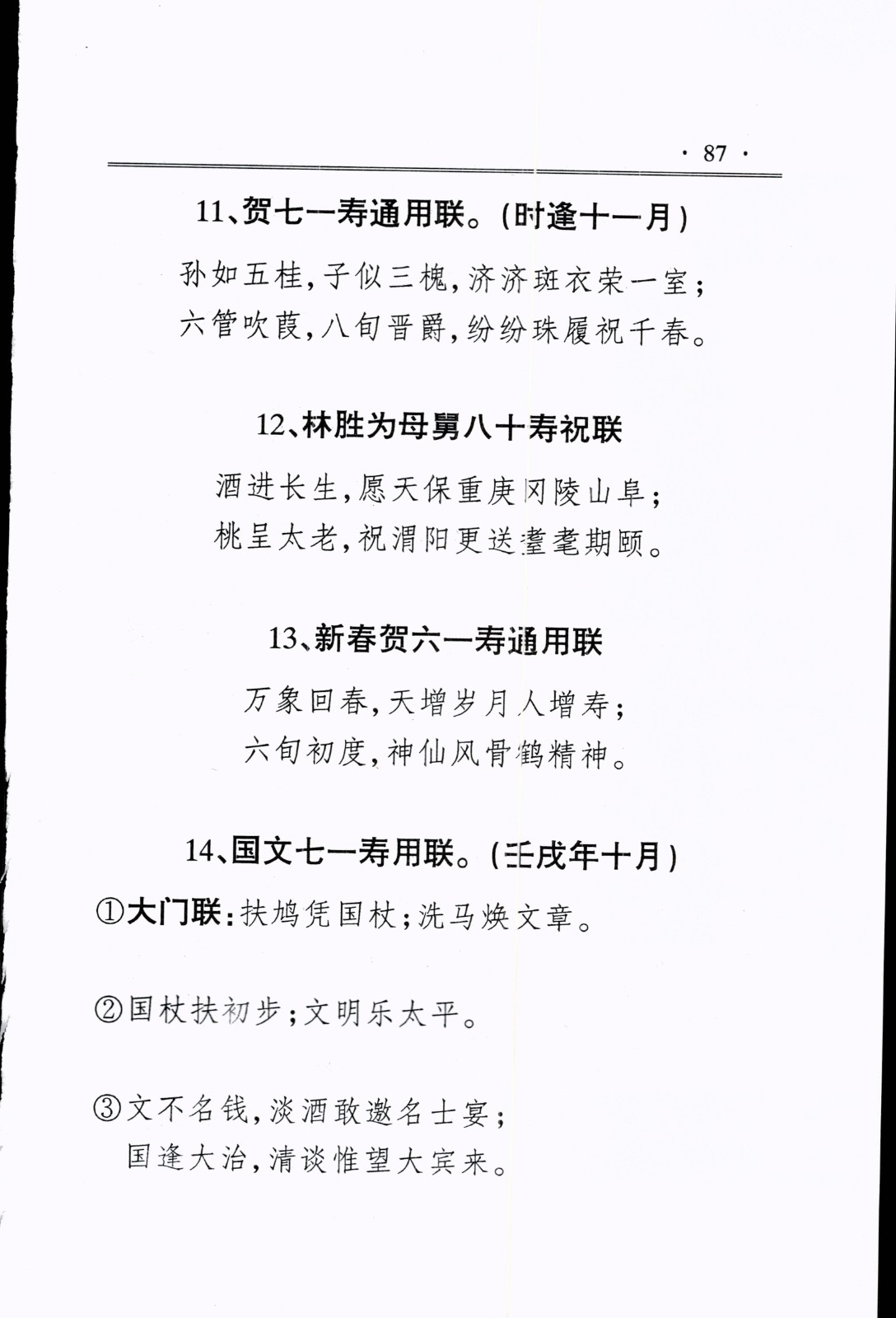 · 87 ·

11、贺七一寿通用联。(时逢十一月)

孙如五桂，子似三槐，济济斑衣荣一室；
六管吹葭，八旬晋爵，纷纷珠履祝千春。

12、林胜为母舅八十寿祝联

酒进长生，愿天保重庚冈陵山阜；
桃呈太老，祝渭阳更送耋耄期颐。

13、新春贺六一寿通用联

万象回春，天增岁月人增寿；
六旬初度，神仙风骨鹤精神。

14、国文七一寿用联。(壬戌年十月)

①大门联：扶鸠凭国杖；洗马焕文章。

②国杖扶初步；文明乐太平。

③文不名钱，淡酒敢邀名士宴；
国逢大治，清谈惟望大宾来。